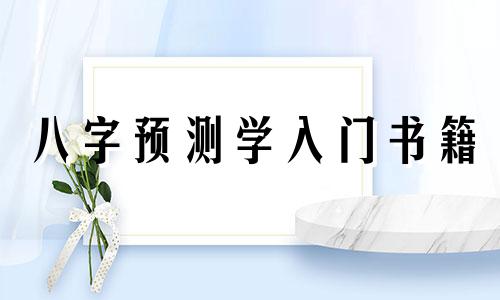 八字预测学入门书籍